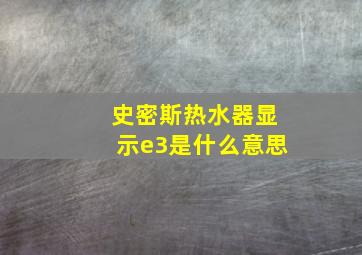 史密斯热水器显示e3是什么意思